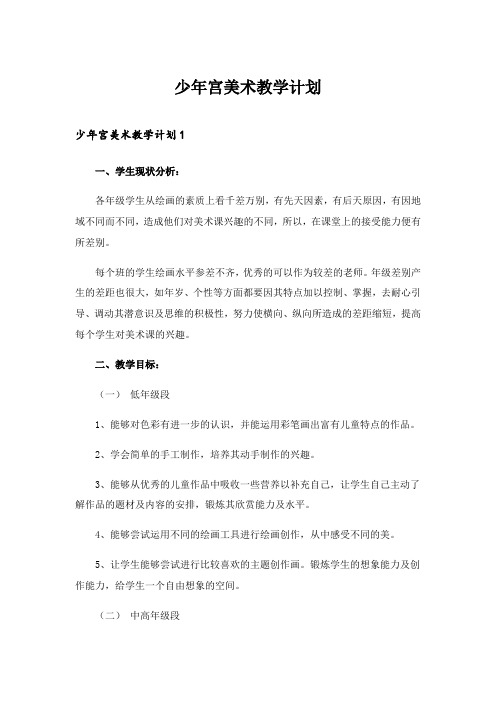 少年宫美术教学计划

少年宫美术教学计划1

一、学生现状分析：

各年级学生从绘画的素质上看千差万别，有先天因素，有后天原因，有因地域不同而不同，造成他们对美术课兴趣的不同，所以，在课堂上的接受能力便有所差别。

每个班的学生绘画水平参差不齐，优秀的可以作为较差的老师。年级差别产生的差距也很大，如年岁、个性等方面都要因其特点加以控制、掌握，去耐心引导、调动其潜意识及思维的积极性，努力使横向、纵向所造成的差距缩短，提高每个学生对美术课的兴趣。

二、教学目标：

（一） 低年级段

1、能够对色彩有进一步的认识，并能运用彩笔画出富有儿童特点的作品。

2、学会简单的手工制作，培养其动手制作的兴趣。

3、能够从优秀的儿童作品中吸收一些营养以补充自己，让学生自己主动了解作品的题材及内容的安排，锻炼其欣赏能力及水平。

4、能够尝试运用不同的绘画工具进行绘画创作，从中感受不同的美。

5、让学生能够尝试进行比较喜欢的主题创作画。锻炼学生的想象能力及创作能力，给学生一个自由想象的空间。

（二） 中高年级段